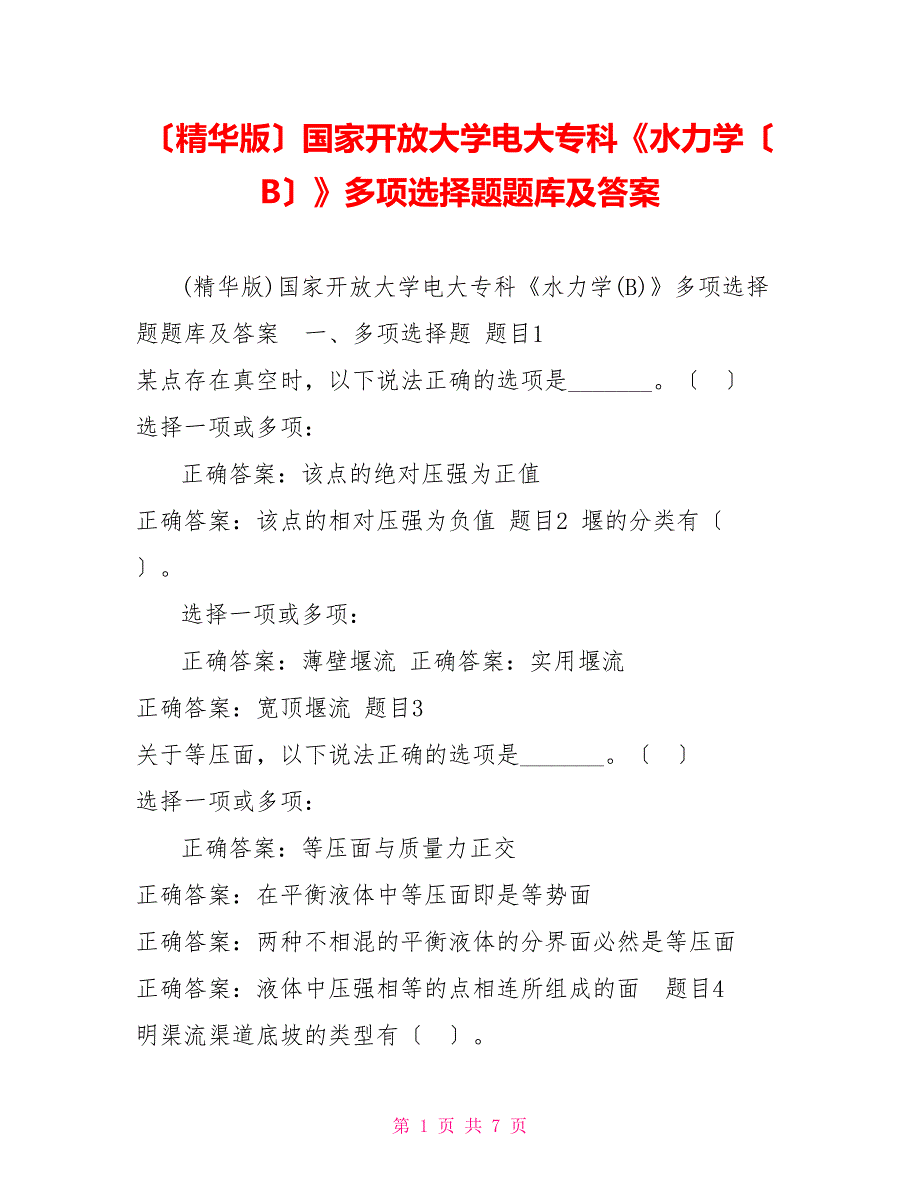 〔精华版〕国家开放大学电大专科《水力学〔B〕》多项选择题题库及答案

(精华版)国家开放大学电大专科《水力学(B)》多项选择题题库及答案　一、多项选择题 题目1
某点存在真空时，以下说法正确的选项是_______。〔　〕
选择一项或多项：

正确答案：该点的绝对压强为正值
正确答案：该点的相对压强为负值 题目2 堰的分类有〔　〕。

选择一项或多项：

正确答案：薄壁堰流 正确答案：实用堰流
正确答案：宽顶堰流 题目3
关于等压面，以下说法正确的选项是_______。〔　〕
选择一项或多项：

正确答案：等压面与质量力正交
正确答案：在平衡液体中等压面即是等势面
正确答案：两种不相混的平衡液体的分界面必然是等压面
正确答案：液体中压强相等的点相连所组成的面　题目4
明渠流渠道底坡的类型有〔　〕。

第 1 页 共 7 页